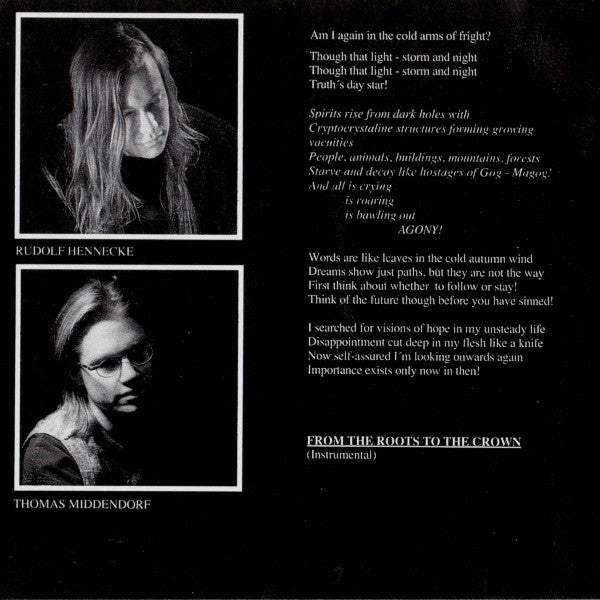 RUDOLF HENNECKE

THOMAS MIDDENDORF

Am I again in the cold arms of fright?

Though that light - storm and night
Though that light - storm and night
Truth´s day star!

Spirits rise from dark holes with
Cryptocrystaline structures forming growing vacuities
People, animals, buildings, mountains, forests
Starve and decay like hostages of Gog - Magog!
And all is crying
is roaring
is bawling out
AGONY!

Words are like leaves in the cold autumn wind
Dreams show just paths, but they are not the way
First think about whether to follow or stay!
Think of the future though before you have sinned!

I searched for visions of hope in my unsteady life
Disappointment cut deep in my flesh like a knife
Now self-assured I´m looking onwards again
Importance exists only now in then!

FROM THE ROOTS TO THE CROWN
(Instrumental)